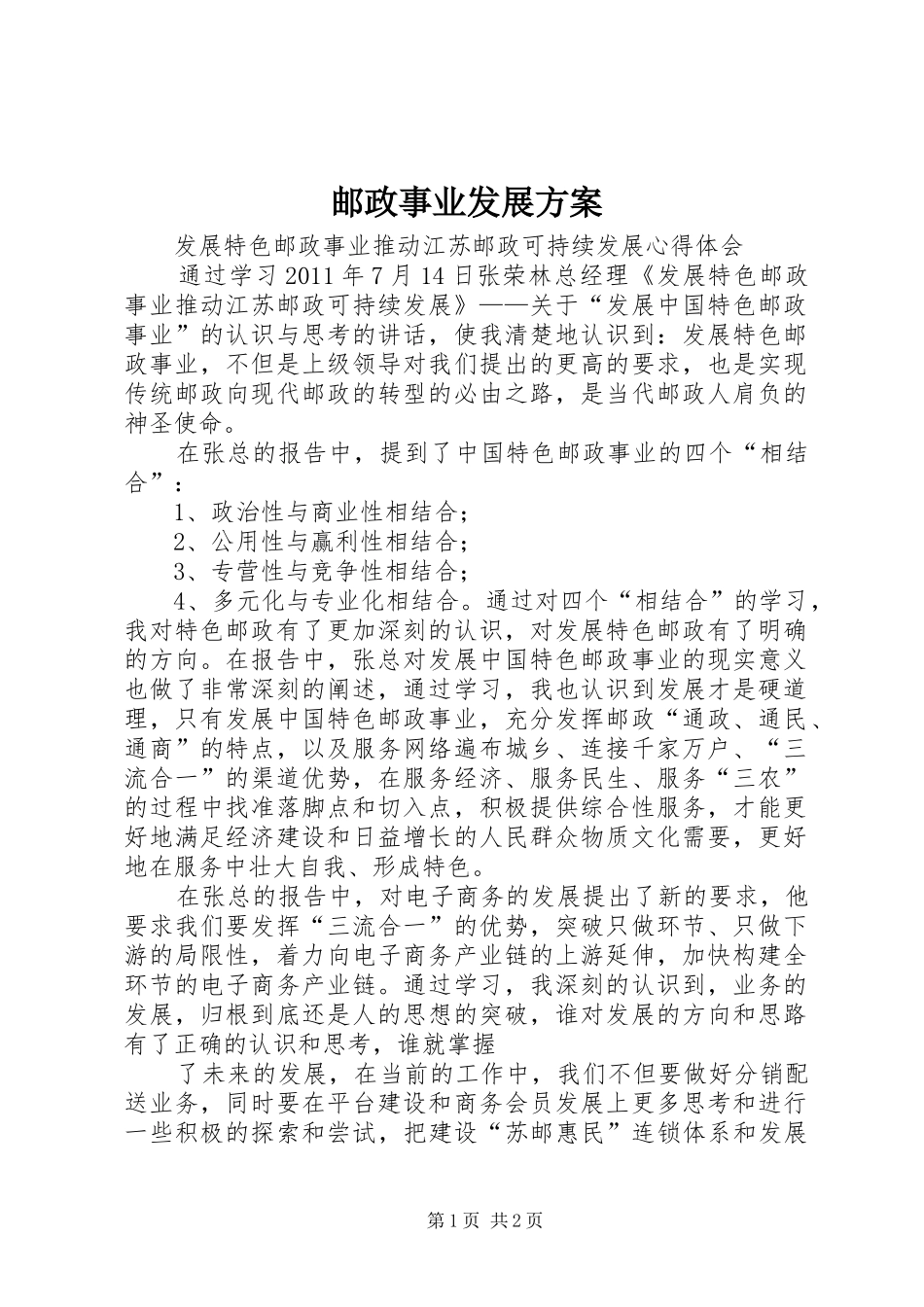 邮政事业发展方案

发展特色邮政事业推动江苏邮政可持续发展心得体会

通过学习2011年7月14日张荣林总经理《发展特色邮政事业推动江苏邮政可持续发展》——关于“发展中国特色邮政事业”的认识与思考的讲话，使我清楚地认识到：发展特色邮政事业，不但是上级领导对我们提出的更高的要求，也是实现传统邮政向现代邮政的转型的必由之路，是当代邮政人肩负的神圣使命。

在张总的报告中，提到了中国特色邮政事业的四个“相结合”：

1、政治性与商业性相结合；

2、公用性与赢利性相结合；

3、专营性与竞争性相结合；

4、多元化与专业化相结合。通过对四个“相结合”的学习，我对特色邮政有了更加深刻的认识，对发展特色邮政有了明确的方向。在报告中，张总对发展中国特色邮政事业的现实意义也做了非常深刻的阐述，通过学习，我也认识到发展才是硬道理，只有发展中国特色邮政事业，充分发挥邮政“通政、通民、通商”的特点，以及服务网络遍布城乡、连接千家万户、“三流合一”的渠道优势，在服务经济、服务民生、服务“三农”的过程中找准落脚点和切入点，积极提供综合性服务，才能更好地满足经济建设和日益增长的人民群众物质文化需要，更好地在服务中壮大自我、形成特色。

在张总的报告中，对电子商务的发展提出了新的要求，他要求我们要发挥“三流合一”的优势，突破只做环节、只做下游的局限性，着力向电子商务产业链的上游延伸，加快构建全环节的电子商务产业链。通过学习，我深刻的认识到，业务的发展，归根到底还是人的思想的突破，谁对发展的方向和思路有了正确的认识和思考，谁就掌握

了未来的发展，在当前的工作中，我们不但要做好分销配送业务，同时要在平台建设和商务会员发展上更多思考和进行一些积极的探索和尝试，把建设“苏邮惠民”连锁体系和发展

第1页 共2页